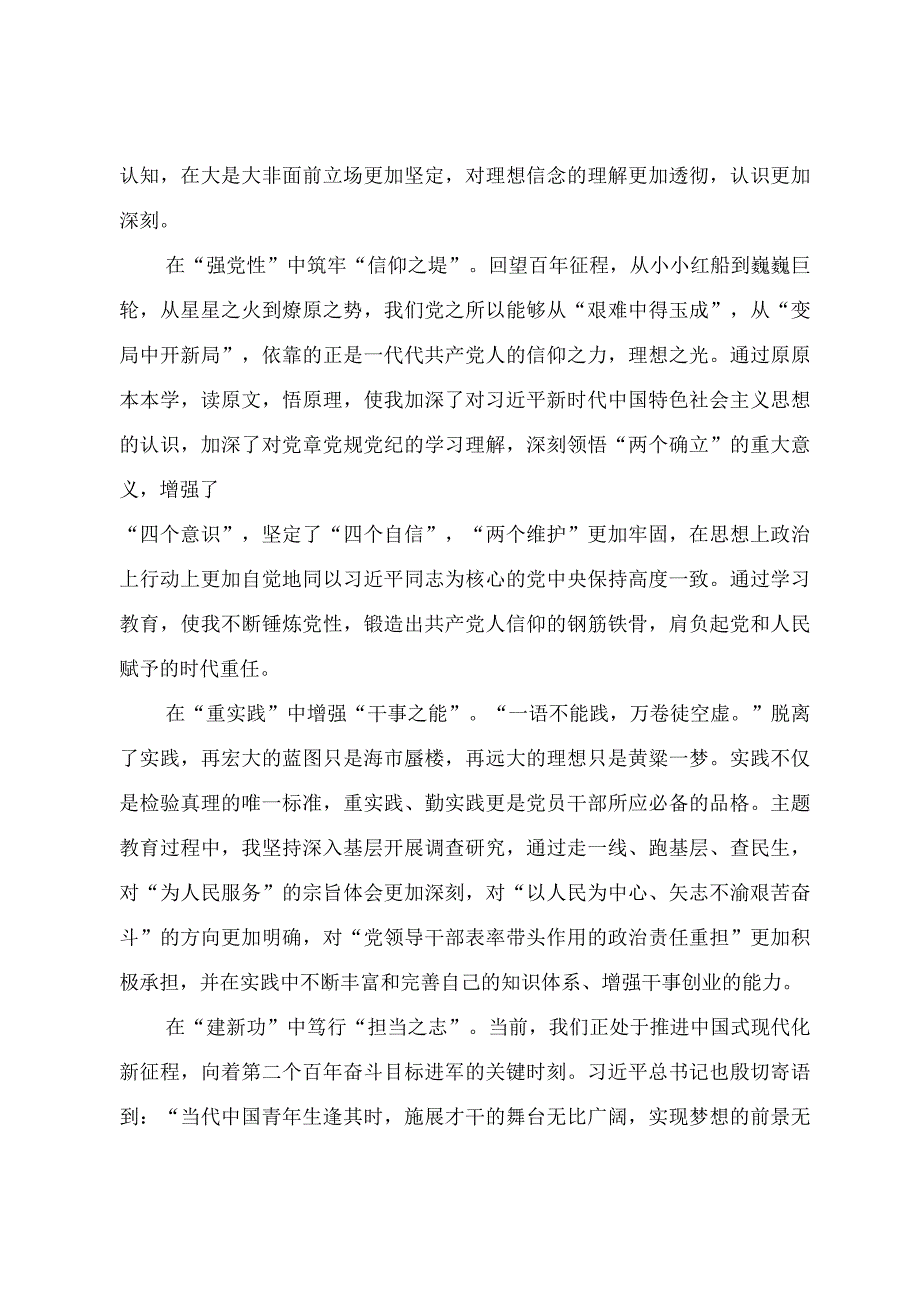 认知，在大是大非面前立场更加坚定，对理想信念的理解更加透彻，认识更加深刻。

在“强党性”中筑牢“信仰之堤”。回望百年征程，从小小红船到巍巍巨轮，从星星之火到燎原之势，我们党之所以能够从“艰难中得玉成”，从“变局中开新局”，依靠的正是一代代共产党人的信仰之力，理想之光。通过原原本本学，读原文，悟原理，使我加深了对习近平新时代中国特色社会主义思想的认识，加深了对党章党规党纪的学习理解，深刻领悟“两个确立”的重大意义，增强了

“四个意识”，坚定了“四个自信”，“两个维护”更加牢固，在思想上政治上行动上更加自觉地同以习近平同志为核心的党中央保持高度一致。通过学习教育，使我不断锤炼党性，锻造出共产党人信仰的钢筋铁骨，肩负起党和人民赋予的时代重任。

在“重实践”中增强“干事之能”。“一语不能践，万卷徒空虚。”脱离了实践，再宏大的蓝图只是海市蜃楼，再远大的理想只是黄粱一梦。实践不仅是检验真理的唯一标准，重实践、勤实践更是党员干部所应必备的品格。主题教育过程中，我坚持深入基层开展调查研究，通过走一线、跑基层、查民生，对“为人民服务”的宗旨体会更加深刻，对“以人民为中心、矢志不渝艰苦奋斗”的方向更加明确，对“党领导干部表率带头作用的政治责任重担”更加积极承担，并在实践中不断丰富和完善自己的知识体系、增强干事创业的能力。

在“建新功”中笃行“担当之志”。当前，我们正处于推进中国式现代化新征程，向着第二个百年奋斗目标进军的关键时刻。习近平总书记也殷切寄语到：“当代中国青年生逢其时，施展才干的舞台无比广阔，实现梦想的前景无